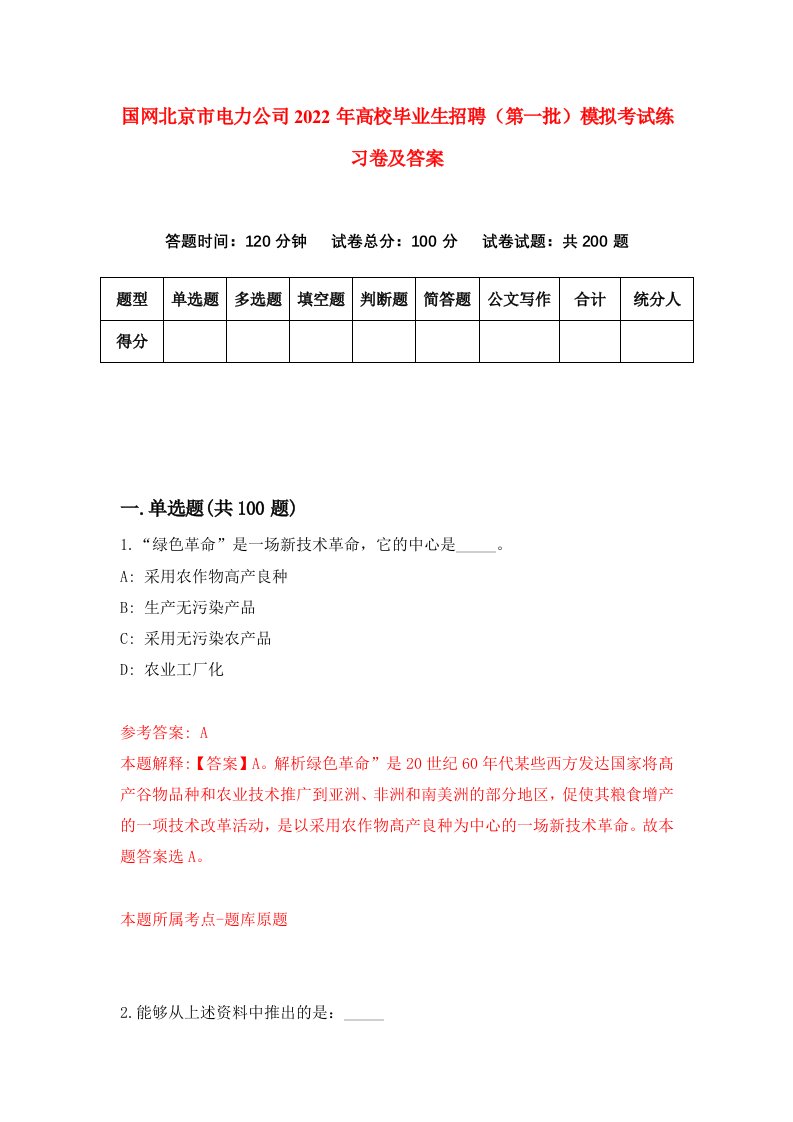 国网北京市电力公司2022年高校毕业生招聘（第一批）模拟考试练习卷及答案

答题时间：120分钟　试卷总分：100分　试卷试题：共200题

| 题型 | 单选题 | 多选题 | 填空题 | 判断题 | 简答题 | 公文写作 | 合计 | 统分人 |
|---|---|---|---|---|---|---|---|---|
| 得分 | | | | | | | | |

一.单选题(共100题)

1.“绿色革命”是一场新技术革命，它的中心是_____。
A: 采用农作物高产良种
B: 生产无污染产品
C: 采用无污染农产品
D: 农业工厂化

参考答案: A
本题解释:【答案】A。解析绿色革命”是20世纪60年代某些西方发达国家将高产谷物品种和农业技术推广到亚洲、非洲和南美洲的部分地区，促使其粮食增产的一项技术改革活动，是以采用农作物高产良种为中心的一场新技术革命。故本题答案选A。

本题所属考点-题库原题

2.能够从上述资料中推出的是：_____